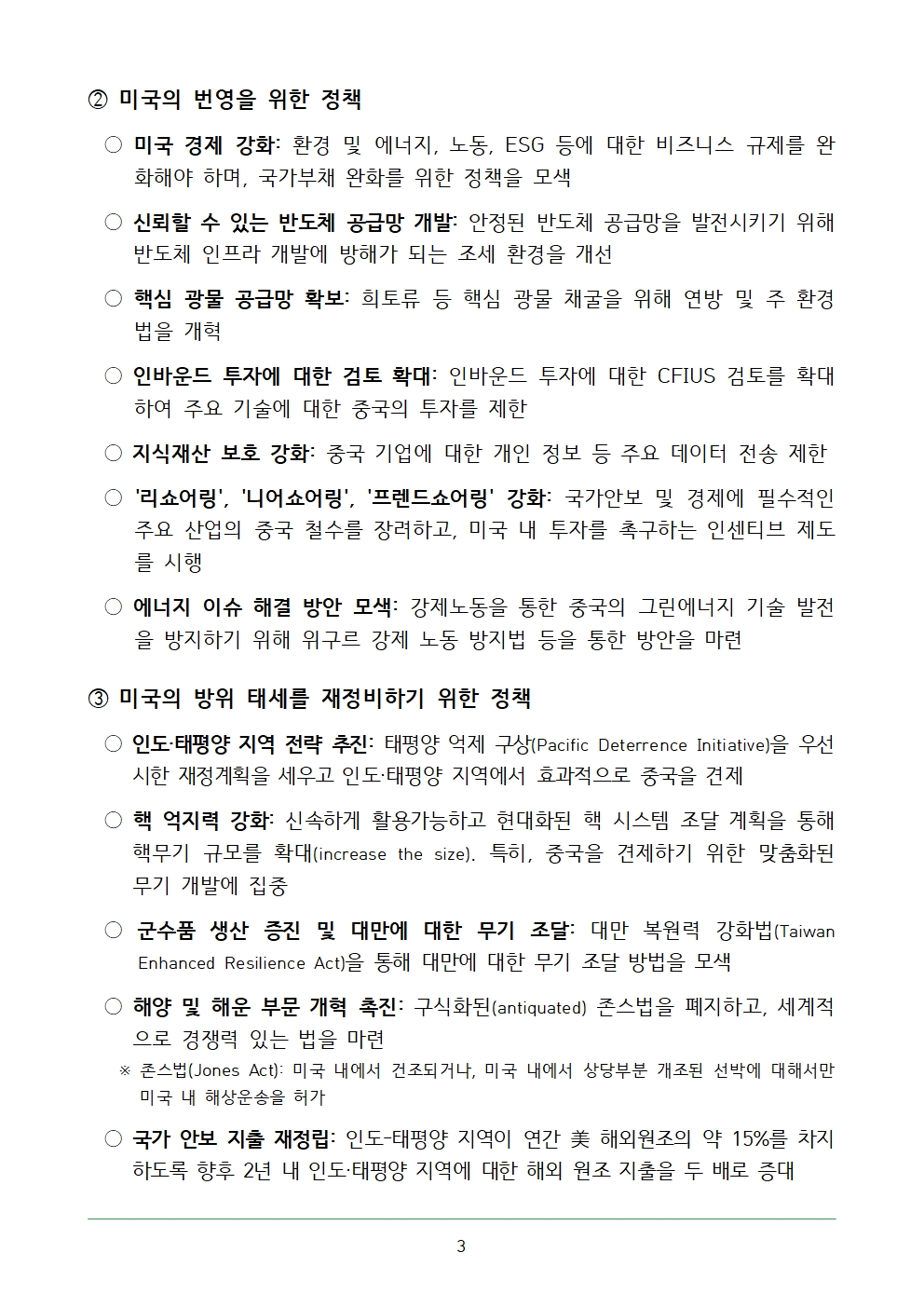 ② 미국의 번영을 위한 정책

○ 미국 경제 강화: 환경 및 에너지, 노동, ESG 등에 대한 비즈니스 규제를 완화해야 하며, 국가부채 완화를 위한 정책을 모색

○ 신뢰할 수 있는 반도체 공급망 개발: 안정된 반도체 공급망을 발전시키기 위해 반도체 인프라 개발에 방해가 되는 조세 환경을 개선

○ 핵심 광물 공급망 확보: 희토류 등 핵심 광물 채굴을 위해 연방 및 주 환경법을 개혁

○ 인바운드 투자에 대한 검토 확대: 인바운드 투자에 대한 CFIUS 검토를 확대하여 주요 기술에 대한 중국의 투자를 제한

○ 지식재산 보호 강화: 중국 기업에 대한 개인 정보 등 주요 데이터 전송 제한

○ '리쇼어링', '니어쇼어링', '프렌드쇼어링' 강화: 국가안보 및 경제에 필수적인 주요 산업의 중국 철수를 장려하고, 미국 내 투자를 촉구하는 인센티브 제도를 시행

○ 에너지 이슈 해결 방안 모색: 강제노동을 통한 중국의 그린에너지 기술 발전을 방지하기 위해 위구르 강제 노동 방지법 등을 통한 방안을 마련

③ 미국의 방위 태세를 재정비하기 위한 정책

○ 인도·태평양 지역 전략 추진: 태평양 억제 구상(Pacific Deterrence Initiative)을 우선시한 재정계획을 세우고 인도·태평양 지역에서 효과적으로 중국을 견제

○ 핵 억지력 강화: 신속하게 활용가능하고 현대화된 핵 시스템 조달 계획을 통해 핵무기 규모를 확대(increase the size). 특히, 중국을 견제하기 위한 맞춤화된 무기 개발에 집중

○ 군수품 생산 증진 및 대만에 대한 무기 조달: 대만 복원력 강화법(Taiwan Enhanced Resilience Act)을 통해 대만에 대한 무기 조달 방법을 모색

○ 해양 및 해운 부문 개혁 촉진: 구식화된(antiquated) 존스법을 폐지하고, 세계적으로 경쟁력 있는 법을 마련

※ 존스법(Jones Act): 미국 내에서 건조되거나, 미국 내에서 상당부분 개조된 선박에 대해서만 미국 내 해상운송을 허가

○ 국가 안보 지출 재정립: 인도-태평양 지역이 연간 美 해외원조의 약 15%를 차지하도록 향후 2년 내 인도·태평양 지역에 대한 해외 원조 지출을 두 배로 증대

3